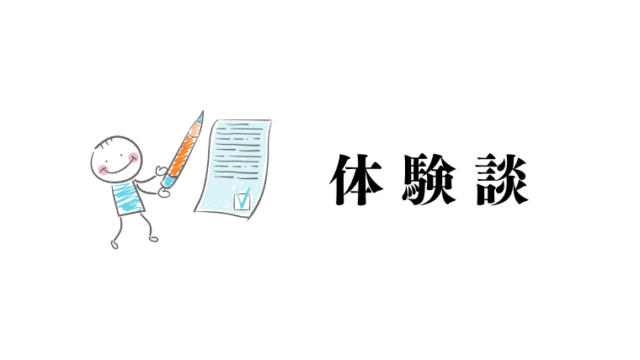 体験談